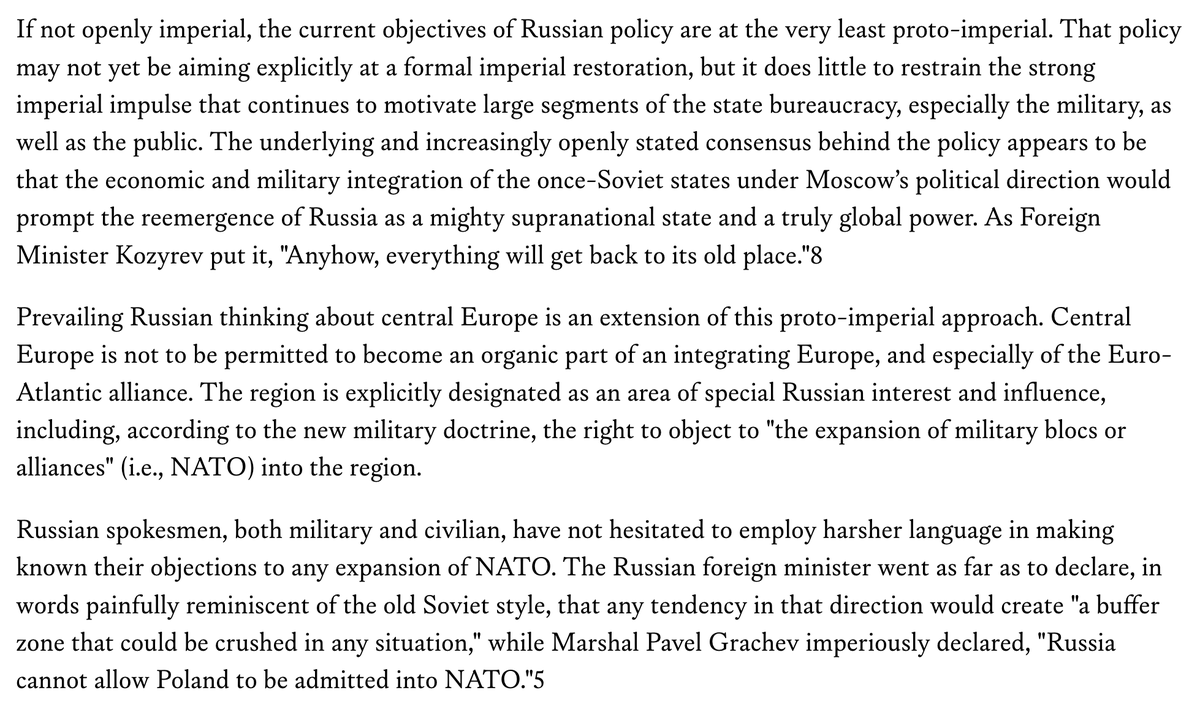 If not openly imperial, the current objectives of Russian policy are at the very least proto-imperial. That policy may not yet be aiming explicitly at a formal imperial restoration, but it does little to restrain the strong imperial impulse that continues to motivate large segments of the state bureaucracy, especially the military, as well as the public. The underlying and increasingly openly stated consensus behind the policy appears to be that the economic and military integration of the once-Soviet states under Moscow's political direction would prompt the reemergence of Russia as a mighty supranational state and a truly global power. As Foreign Minister Kozyrev put it, "Anyhow, everything will get back to its old place."8

Prevailing Russian thinking about central Europe is an extension of this proto-imperial approach. Central Europe is not to be permitted to become an organic part of an integrating Europe, and especially of the Euro-Atlantic alliance. The region is explicitly designated as an area of special Russian interest and influence, including, according to the new military doctrine, the right to object to "the expansion of military blocs or alliances" (i.e., NATO) into the region.

Russian spokesmen, both military and civilian, have not hesitated to employ harsher language in making known their objections to any expansion of NATO. The Russian foreign minister went as far as to declare, in words painfully reminiscent of the old Soviet style, that any tendency in that direction would create "a buffer zone that could be crushed in any situation," while Marshal Pavel Grachev imperiously declared, "Russia cannot allow Poland to be admitted into NATO."5